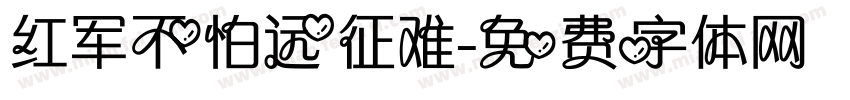 红军不怕远征难-免费字体网